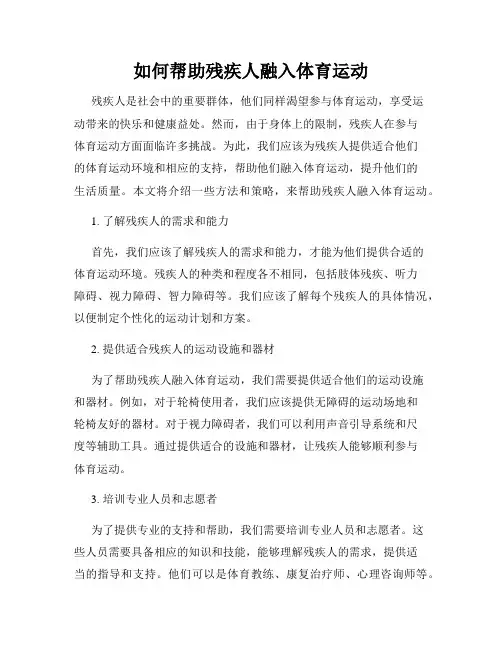 如何帮助残疾人融入体育运动

残疾人是社会中的重要群体，他们同样渴望参与体育运动，享受运动带来的快乐和健康益处。然而，由于身体上的限制，残疾人在参与体育运动方面面临许多挑战。为此，我们应该为残疾人提供适合他们的体育运动环境和相应的支持，帮助他们融入体育运动，提升他们的生活质量。本文将介绍一些方法和策略，来帮助残疾人融入体育运动。

1. 了解残疾人的需求和能力

首先，我们应该了解残疾人的需求和能力，才能为他们提供合适的体育运动环境。残疾人的种类和程度各不相同，包括肢体残疾、听力障碍、视力障碍、智力障碍等。我们应该了解每个残疾人的具体情况，以便制定个性化的运动计划和方案。

2. 提供适合残疾人的运动设施和器材

为了帮助残疾人融入体育运动，我们需要提供适合他们的运动设施和器材。例如，对于轮椅使用者，我们应该提供无障碍的运动场地和轮椅友好的器材。对于视力障碍者，我们可以利用声音引导系统和尺度等辅助工具。通过提供适合的设施和器材，让残疾人能够顺利参与体育运动。

3. 培训专业人员和志愿者

为了提供专业的支持和帮助，我们需要培训专业人员和志愿者。这些人员需要具备相应的知识和技能，能够理解残疾人的需求，提供适当的指导和支持。他们可以是体育教练、康复治疗师、心理咨询师等。